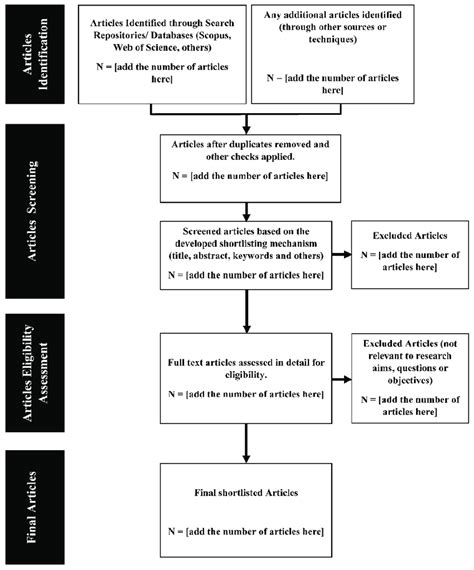 Articles Identification

Articles Identified through Search Repositories/ Databases (Scopus, Web of Science, others)

N = [add the number of articles here]

Any additional articles identified (through other sources or techniques)

N – [add the number of articles here]

Articles Screening

Articles after duplicates removed and other checks applied.

N = [add the number of articles here]

Screened articles based on the developed shortlisting mechanism (title, abstract, keywords and others)

N = [add the number of articles here]

Excluded Articles

N = [add the number of articles here]

Articles Eligibility Assessment

Full text articles assessed in detail for eligibility.

N = [add the number of articles here]

Excluded Articles (not relevant to research aims, questions or objectives)

N = [add the number of articles here]

Final Articles

Final shortlisted Articles

N = [add the number of articles here]